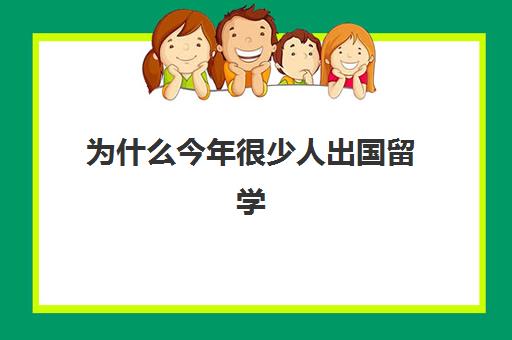 为什么今年很少人出国留学